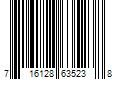 7 16128 63523 8